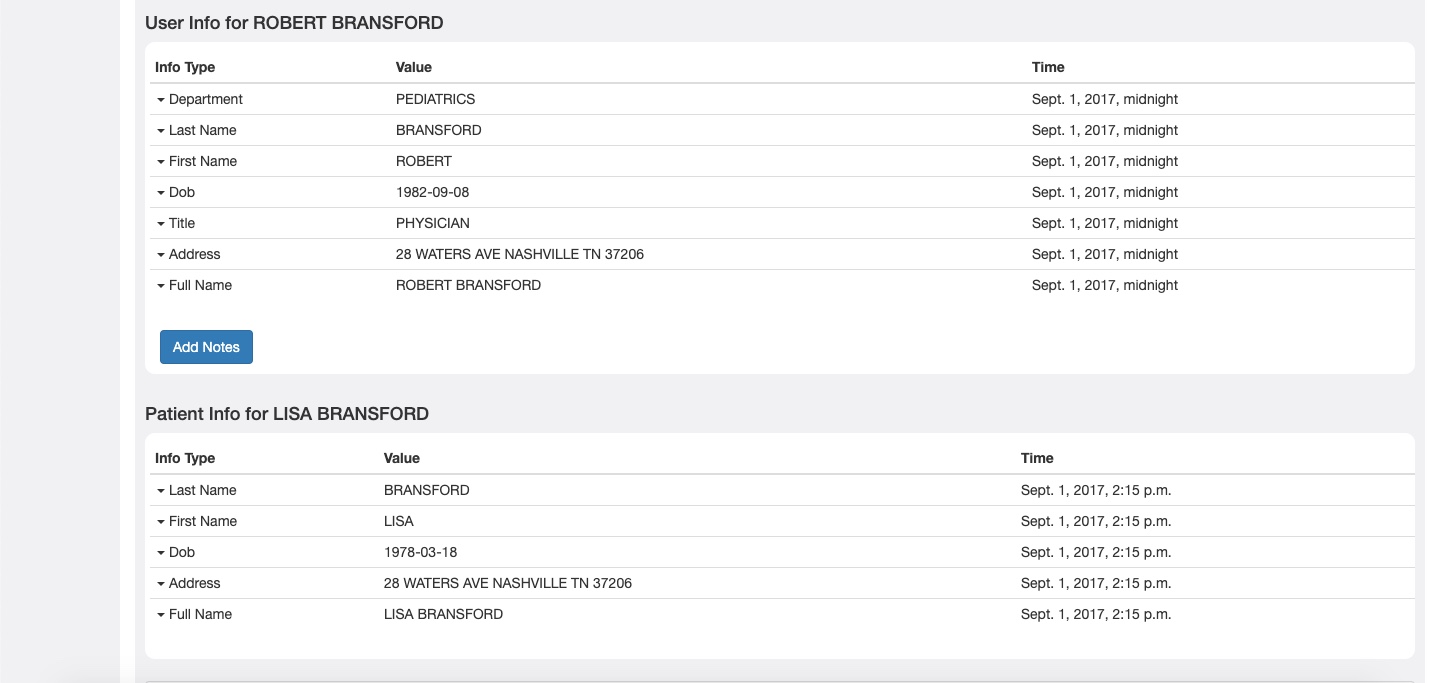 User Info for ROBERT BRANSFORD

| Info Type | Value | Time |
|---|---|---|
| Department | PEDIATRICS | Sept. 1, 2017, midnight |
| Last Name | BRANSFORD | Sept. 1, 2017, midnight |
| First Name | ROBERT | Sept. 1, 2017, midnight |
| Dob | 1982-09-08 | Sept. 1, 2017, midnight |
| Title | PHYSICIAN | Sept. 1, 2017, midnight |
| Address | 28 WATERS AVE NASHVILLE TN 37206 | Sept. 1, 2017, midnight |
| Full Name | ROBERT BRANSFORD | Sept. 1, 2017, midnight |

Add Notes

Patient Info for LISA BRANSFORD

| Info Type | Value | Time |
|---|---|---|
| Last Name | BRANSFORD | Sept. 1, 2017, 2:15 p.m. |
| First Name | LISA | Sept. 1, 2017, 2:15 p.m. |
| Dob | 1978-03-18 | Sept. 1, 2017, 2:15 p.m. |
| Address | 28 WATERS AVE NASHVILLE TN 37206 | Sept. 1, 2017, 2:15 p.m. |
| Full Name | LISA BRANSFORD | Sept. 1, 2017, 2:15 p.m. |